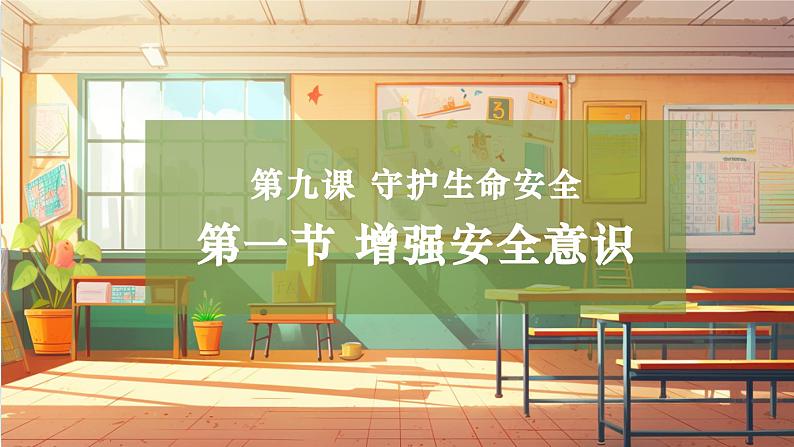 第九课 守护生命安全

第一节 增强安全意识